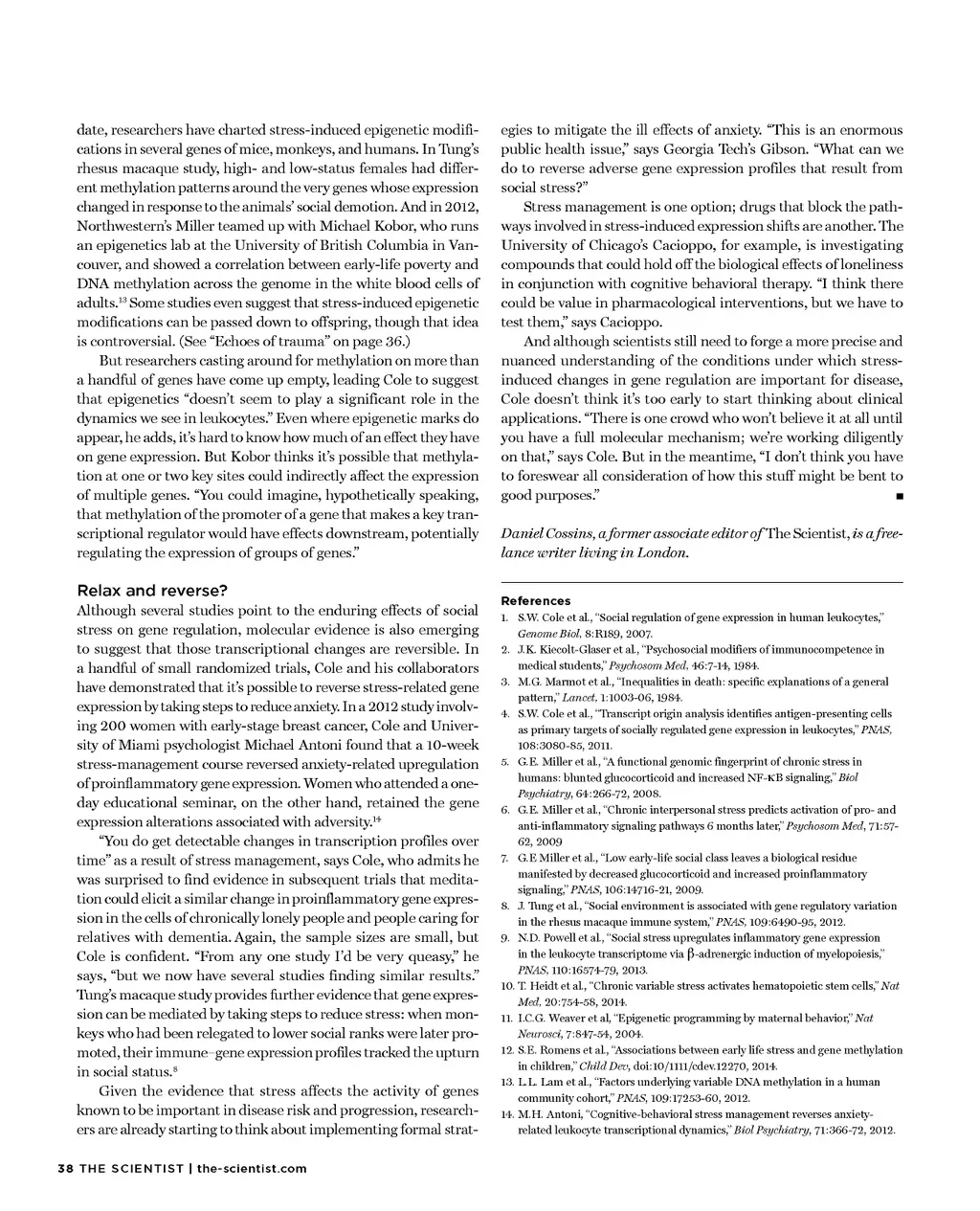 date, researchers have charted stress-induced epigenetic modifications in several genes of mice, monkeys, and humans. In Tung's rhesus macaque study, high- and low-status females had different methylation patterns around the very genes whose expression changed in response to the animals' social demotion. And in 2012, Northwestern's Miller teamed up with Michael Kobor, who runs an epigenetics lab at the University of British Columbia in Vancouver, and showed a correlation between early-life poverty and DNA methylation across the genome in the white blood cells of adults.$^{13}$ Some studies even suggest that stress-induced epigenetic modifications can be passed down to offspring, though that idea is controversial. (See "Echoes of trauma" on page 36.)

But researchers casting around for methylation on more than a handful of genes have come up empty, leading Cole to suggest that epigenetics "doesn't seem to play a significant role in the dynamics we see in leukocytes." Even where epigenetic marks do appear, he adds, it's hard to know how much of an effect they have on gene expression. But Kobor thinks it's possible that methylation at one or two key sites could indirectly affect the expression of multiple genes. "You could imagine, hypothetically speaking, that methylation of the promoter of a gene that makes a key transcriptional regulator would have effects downstream, potentially regulating the expression of groups of genes."

Relax and reverse?

Although several studies point to the enduring effects of social stress on gene regulation, molecular evidence is also emerging to suggest that those transcriptional changes are reversible. In a handful of small randomized trials, Cole and his collaborators have demonstrated that it's possible to reverse stress-related gene expression by taking steps to reduce anxiety. In a 2012 study involving 200 women with early-stage breast cancer, Cole and University of Miami psychologist Michael Antoni found that a 10-week stress-management course reversed anxiety-related upregulation of proinflammatory gene expression. Women who attended a one-day educational seminar, on the other hand, retained the gene expression alterations associated with adversity.$^{14}$

"You do get detectable changes in transcription profiles over time" as a result of stress management, says Cole, who admits he was surprised to find evidence in subsequent trials that meditation could elicit a similar change in proinflammatory gene expression in the cells of chronically lonely people and people caring for relatives with dementia. Again, the sample sizes are small, but Cole is confident. "From any one study I'd be very queasy," he says, "but we now have several studies finding similar results." Tung's macaque study provides further evidence that gene expression can be mediated by taking steps to reduce stress: when monkeys who had been relegated to lower social ranks were later promoted, their immune–gene expression profiles tracked the upturn in social status.$^{8}$

Given the evidence that stress affects the activity of genes known to be important in disease risk and progression, researchers are already starting to think about implementing formal strategies to mitigate the ill effects of anxiety. "This is an enormous public health issue," says Georgia Tech's Gibson. "What can we do to reverse adverse gene expression profiles that result from social stress?"

Stress management is one option; drugs that block the pathways involved in stress-induced expression shifts are another. The University of Chicago's Cacioppo, for example, is investigating compounds that could hold off the biological effects of loneliness in conjunction with cognitive behavioral therapy. "I think there could be value in pharmacological interventions, but we have to test them," says Cacioppo.

And although scientists still need to forge a more precise and nuanced understanding of the conditions under which stress-induced changes in gene regulation are important for disease, Cole doesn't think it's too early to start thinking about clinical applications. "There is one crowd who won't believe it at all until you have a full molecular mechanism; we're working diligently on that," says Cole. But in the meantime, "I don't think you have to foreswear all consideration of how this stuff might be bent to good purposes." ■

Daniel Cossins, a former associate editor of The Scientist, is a freelance writer living in London.

References
1. S.W. Cole et al., "Social regulation of gene expression in human leukocytes," Genome Biol, 8:R189, 2007.
2. J.K. Kiecolt-Glaser et al., "Psychosocial modifiers of immunocompetence in medical students," Psychosom Med, 46:7-14, 1984.
3. M.G. Marmot et al., "Inequalities in death: specific explanations of a general pattern," Lancet, 1:1003-06, 1984.
4. S.W. Cole et al., "Transcript origin analysis identifies antigen-presenting cells as primary targets of socially regulated gene expression in leukocytes," PNAS, 108:3080-85, 2011.
5. G.E. Miller et al., "A functional genomic fingerprint of chronic stress in humans: blunted glucocorticoid and increased NF-κB signaling," Biol Psychiatry, 64:266-72, 2008.
6. G.E. Miller et al., "Chronic interpersonal stress predicts activation of pro- and anti-inflammatory signaling pathways 6 months later," Psychosom Med, 71:57-62, 2009
7. G.E Miller et al., "Low early-life social class leaves a biological residue manifested by decreased glucocorticoid and increased proinflammatory signaling," PNAS, 106:14716-21, 2009.
8. J. Tung et al., "Social environment is associated with gene regulatory variation in the rhesus macaque immune system," PNAS, 109:6490-95, 2012.
9. N.D. Powell et al., "Social stress upregulates inflammatory gene expression in the leukocyte transcriptome via β-adrenergic induction of myelopoiesis," PNAS, 110:16574-79, 2013.
10. T. Heidt et al., "Chronic variable stress activates hematopoietic stem cells," Nat Med, 20:754-58, 2014.
11. I.C.G. Weaver et al, "Epigenetic programming by maternal behavior," Nat Neurosci, 7:847-54, 2004.
12. S.E. Romens et al., "Associations between early life stress and gene methylation in children," Child Dev, doi:10/1111/cdev.12270, 2014.
13. L.L. Lam et al., "Factors underlying variable DNA methylation in a human community cohort," PNAS, 109:17253-60, 2012.
14. M.H. Antoni, "Cognitive-behavioral stress management reverses anxiety-related leukocyte transcriptional dynamics," Biol Psychiatry, 71:366-72, 2012.

38 THE SCIENTIST | the-scientist.com